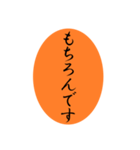 もちろんです